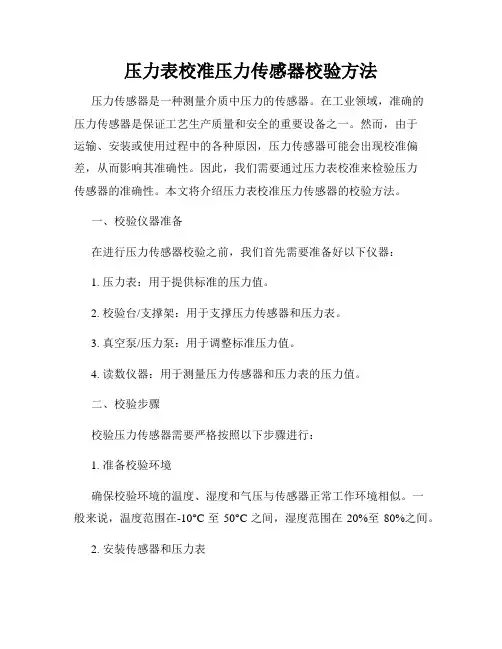 压力表校准压力传感器校验方法

压力传感器是一种测量介质中压力的传感器。在工业领域，准确的压力传感器是保证工艺生产质量和安全的重要设备之一。然而，由于运输、安装或使用过程中的各种原因，压力传感器可能会出现校准偏差，从而影响其准确性。因此，我们需要通过压力表校准来检验压力传感器的准确性。本文将介绍压力表校准压力传感器的校验方法。

一、校验仪器准备

在进行压力传感器校验之前，我们首先需要准备好以下仪器：

1. 压力表：用于提供标准的压力值。

2. 校验台/支撑架：用于支撑压力传感器和压力表。

3. 真空泵/压力泵：用于调整标准压力值。

4. 读数仪器：用于测量压力传感器和压力表的压力值。

二、校验步骤

校验压力传感器需要严格按照以下步骤进行：

1. 准备校验环境

确保校验环境的温度、湿度和气压与传感器正常工作环境相似。一般来说，温度范围在-10°C 至 50°C 之间，湿度范围在 20%至 80%之间。

2. 安装传感器和压力表